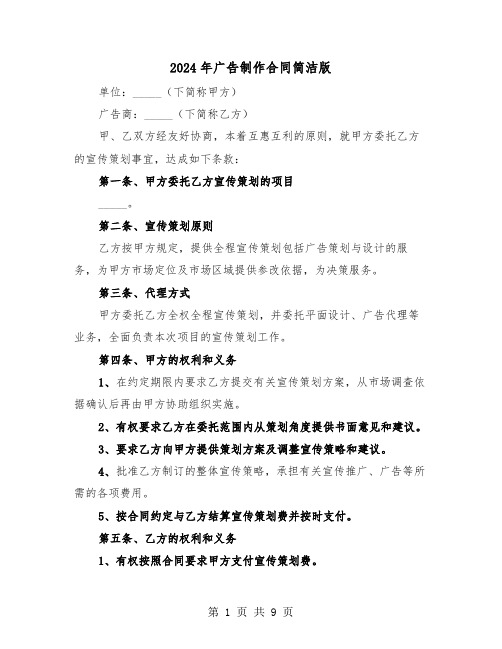 2024年广告制作合同简洁版

单位：_____（下简称甲方）

广告商：_____（下简称乙方）

甲、乙双方经友好协商，本着互惠互利的原则，就甲方委托乙方的宣传策划事宜，达成如下条款：

第一条、甲方委托乙方宣传策划的项目

_____。

第二条、宣传策划原则

乙方按甲方规定，提供全程宣传策划包括广告策划与设计的服务，为甲方市场定位及市场区域提供参改依据，为决策服务。

第三条、代理方式

甲方委托乙方全权全程宣传策划，并委托平面设计、广告代理等业务，全面负责本次项目的宣传策划工作。

第四条、甲方的权利和义务

1、在约定期限内要求乙方提交有关宣传策划方案，从市场调查依据确认后再由甲方协助组织实施。

2、有权要求乙方在委托范围内从策划角度提供书面意见和建议。

3、要求乙方向甲方提供策划方案及调整宣传策略和建议。

4、批准乙方制订的整体宣传策略，承担有关宣传推广、广告等所需的各项费用。

5、按合同约定与乙方结算宣传策划费并按时支付。

第五条、乙方的权利和义务

1、有权按照合同要求甲方支付宣传策划费。

第 1 页 共 9 页